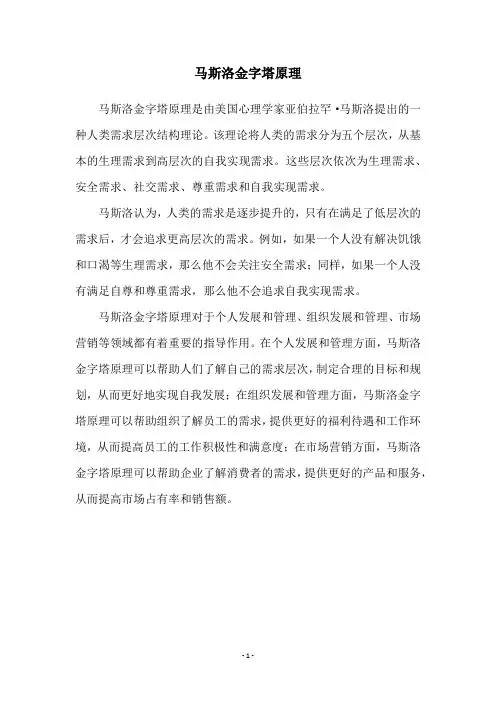 马斯洛金字塔原理

马斯洛金字塔原理是由美国心理学家亚伯拉罕·马斯洛提出的一种人类需求层次结构理论。该理论将人类的需求分为五个层次，从基本的生理需求到高层次的自我实现需求。这些层次依次为生理需求、安全需求、社交需求、尊重需求和自我实现需求。

马斯洛认为，人类的需求是逐步提升的，只有在满足了低层次的需求后，才会追求更高层次的需求。例如，如果一个人没有解决饥饿和口渴等生理需求，那么他不会关注安全需求；同样，如果一个人没有满足自尊和尊重需求，那么他不会追求自我实现需求。

马斯洛金字塔原理对于个人发展和管理、组织发展和管理、市场营销等领域都有着重要的指导作用。在个人发展和管理方面，马斯洛金字塔原理可以帮助人们了解自己的需求层次，制定合理的目标和规划，从而更好地实现自我发展；在组织发展和管理方面，马斯洛金字塔原理可以帮助组织了解员工的需求，提供更好的福利待遇和工作环境，从而提高员工的工作积极性和满意度；在市场营销方面，马斯洛金字塔原理可以帮助企业了解消费者的需求，提供更好的产品和服务，从而提高市场占有率和销售额。

- 1 -